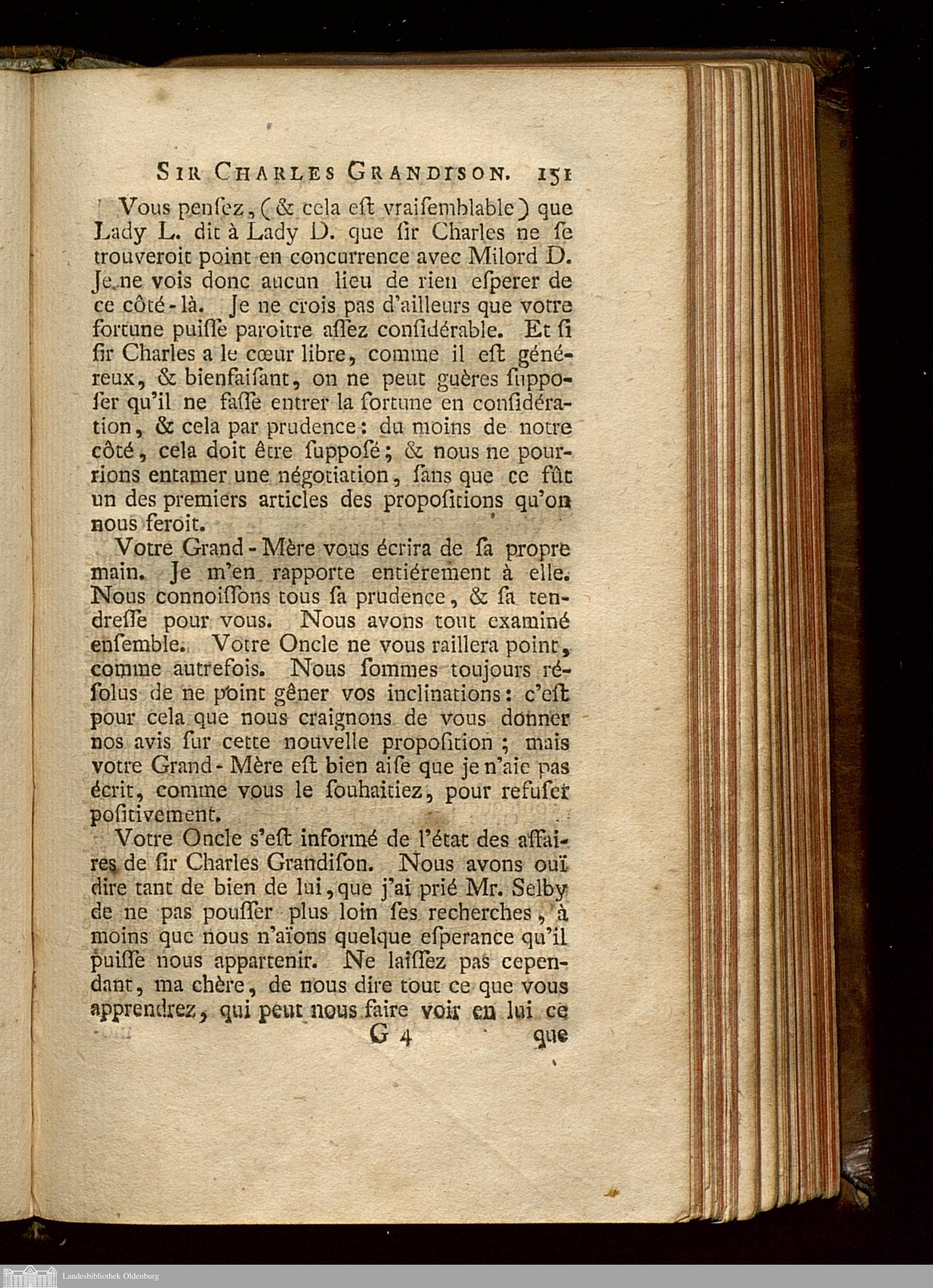 SIR CHARLES GRANDISON. 151

Vous penſez, (& cela eſt vraiſemblable) que Lady L. dit à Lady D. que ſir Charles ne ſe trouveroit point en concurrence avec Milord D. Je ne vois donc aucun lieu de rien eſperer de ce côté-là. Je ne crois pas d'ailleurs que votre fortune puiſſe paroitre aſſez conſidérable. Et ſi ſir Charles a le cœur libre, comme il eſt généreux, & bienfaiſant, on ne peut guères ſuppoſer qu'il ne faſſe entrer la fortune en conſidération, & cela par prudence: du moins de notre côté, cela doit être ſuppoſé; & nous ne pourrions entamer une négotiation, ſans que ce fût un des premiers articles des propoſitions qu'on nous feroit.

Votre Grand-Mère vous écrira de ſa propre main. Je m'en rapporte entiérement à elle. Nous connoiſſons tous ſa prudence, & ſa tendreſſe pour vous. Nous avons tout examiné enſemble. Votre Oncle ne vous raillera point, comme autrefois. Nous ſommes toujours réſolus de ne point gêner vos inclinations: c'eſt pour cela que nous craignons de vous donner nos avis ſur cette nouvelle propoſition; mais votre Grand-Mère eſt bien aiſe que je n'aie pas écrit, comme vous le ſouhaitiez, pour refuſer poſitivement.

Votre Oncle s'eſt informé de l'état des affaires de ſir Charles Grandiſon. Nous avons ouï dire tant de bien de lui, que j'ai prié Mr. Selby de ne pas pouſſer plus loin ſes recherches, à moins que nous n'aïons quelque eſperance qu'il puiſſe nous appartenir. Ne laiſſez pas cependant, ma chère, de nous dire tout ce que vous apprendrez, qui peut nous faire voir en lui ce

G 4 que

Landesbibliothek Oldenburg